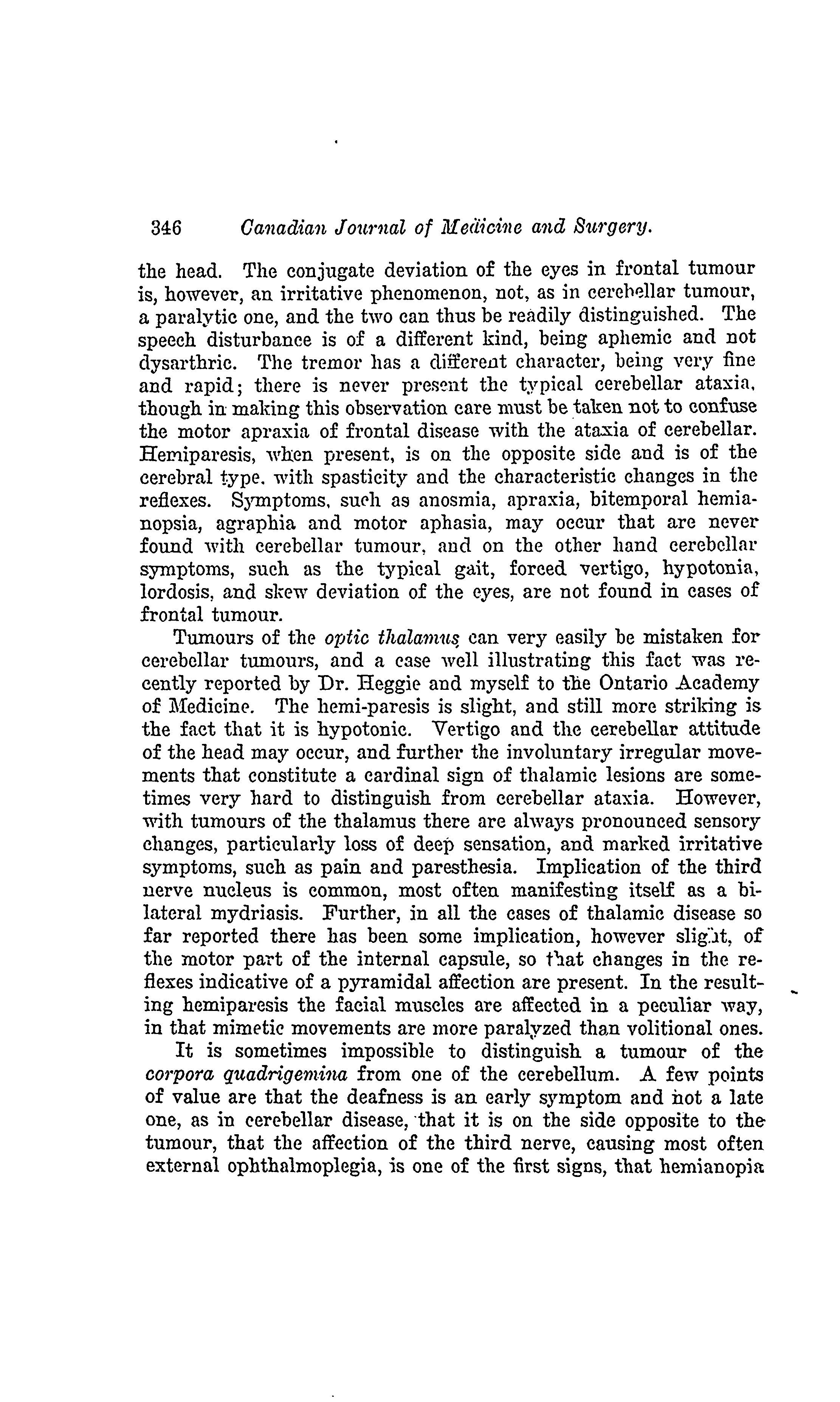 346 Canadian Journal of Medicine and Surgery.

the head. The conjugate deviation of the eyes in frontal tumour is, however, an irritative phenomenon, not, as in cerebellar tumour, a paralytic one, and the two can thus be readily distinguished. The speech disturbance is of a different kind, being aphemic and not dysarthric. The tremor has a different character, being very fine and rapid; there is never present the typical cerebellar ataxia, though in making this observation care must be taken not to confuse the motor apraxia of frontal disease with the ataxia of cerebellar. Hemiparesis, when present, is on the opposite side and is of the cerebral type, with spasticity and the characteristic changes in the reflexes. Symptoms, such as anosmia, apraxia, bitemporal hemianopsia, agraphia and motor aphasia, may occur that are never found with cerebellar tumour, and on the other hand cerebellar symptoms, such as the typical gait, forced vertigo, hypotonia, lordosis, and skew deviation of the eyes, are not found in cases of frontal tumour.

Tumours of the optic thalamus can very easily be mistaken for cerebellar tumours, and a case well illustrating this fact was recently reported by Dr. Heggie and myself to the Ontario Academy of Medicine. The hemi-paresis is slight, and still more striking is the fact that it is hypotonic. Vertigo and the cerebellar attitude of the head may occur, and further the involuntary irregular movements that constitute a cardinal sign of thalamic lesions are sometimes very hard to distinguish from cerebellar ataxia. However, with tumours of the thalamus there are always pronounced sensory changes, particularly loss of deep sensation, and marked irritative symptoms, such as pain and paresthesia. Implication of the third nerve nucleus is common, most often manifesting itself as a bilateral mydriasis. Further, in all the cases of thalamic disease so far reported there has been some implication, however slight, of the motor part of the internal capsule, so that changes in the reflexes indicative of a pyramidal affection are present. In the resulting hemiparesis the facial muscles are affected in a peculiar way, in that mimetic movements are more paralyzed than volitional ones.

It is sometimes impossible to distinguish a tumour of the corpora quadrigemina from one of the cerebellum. A few points of value are that the deafness is an early symptom and not a late one, as in cerebellar disease, that it is on the side opposite to the tumour, that the affection of the third nerve, causing most often external ophthalmoplegia, is one of the first signs, that hemianopia